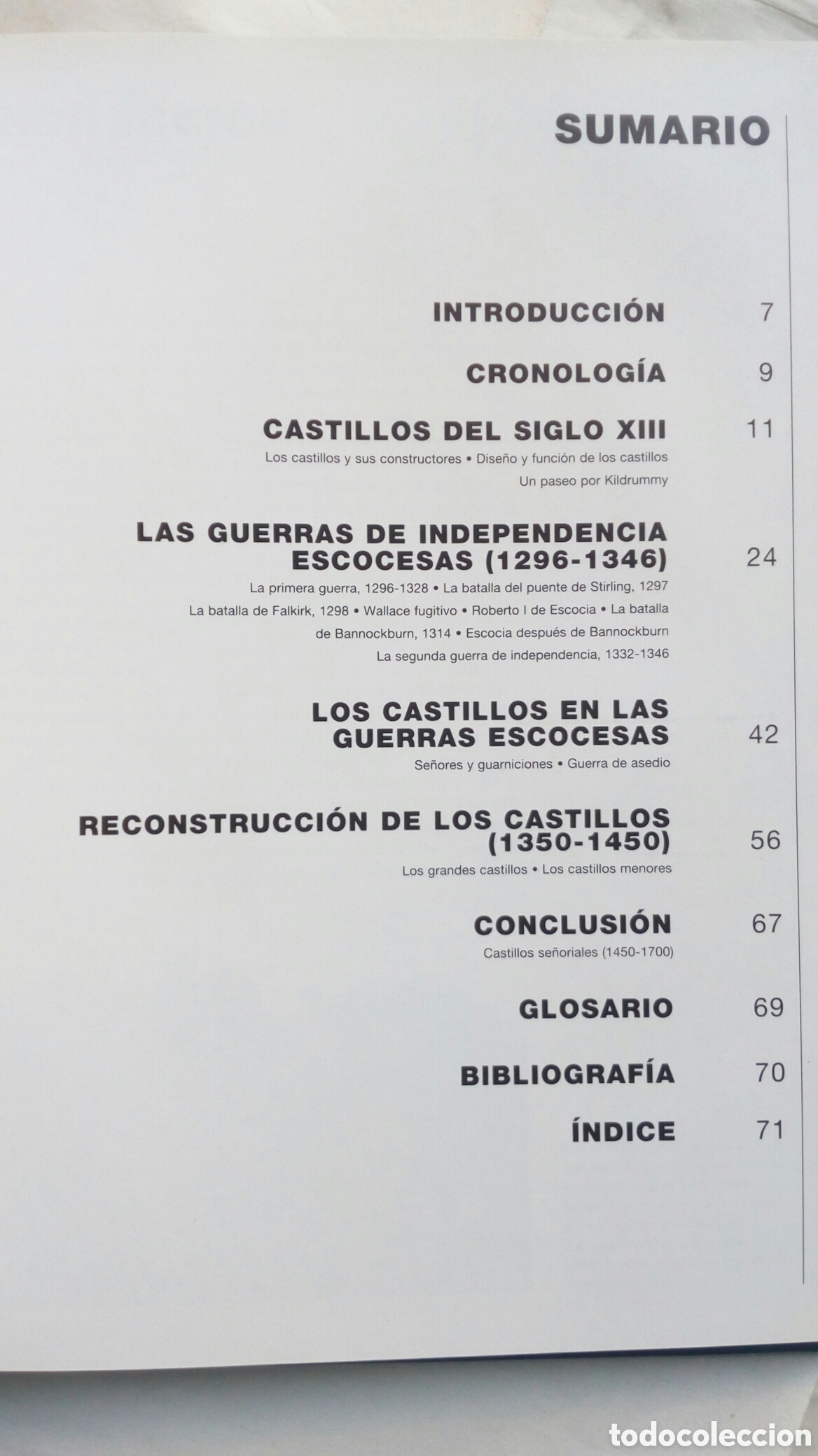 SUMARIO

INTRODUCCIÓN 7

CRONOLOGÍA 9

CASTILLOS DEL SIGLO XIII 11

Los castillos y sus constructores • Diseño y función de los castillos
Un paseo por Kildrummy

LAS GUERRAS DE INDEPENDENCIA ESCOCESAS (1296-1346) 24

La primera guerra, 1296-1328 • La batalla del puente de Stirling, 1297
La batalla de Falkirk, 1298 • Wallace fugitivo • Roberto I de Escocia • La batalla de Bannockburn, 1314 • Escocia después de Bannockburn
La segunda guerra de independencia, 1332-1346

LOS CASTILLOS EN LAS GUERRAS ESCOCESAS 42

Señores y guarniciones • Guerra de asedio

RECONSTRUCCIÓN DE LOS CASTILLOS (1350-1450) 56

Los grandes castillos • Los castillos menores

CONCLUSIÓN 67

Castillos señoriales (1450-1700)

GLOSARIO 69

BIBLIOGRAFÍA 70

ÍNDICE 71

todocoleccion